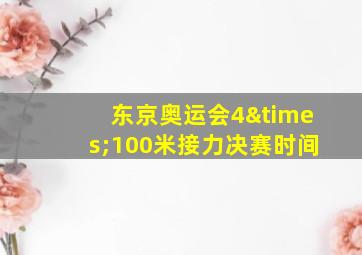 东京奥运会4&times;100米接力决赛时间